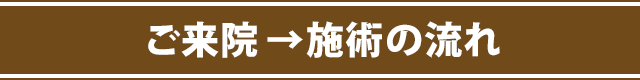 ご来院 →施術の流れ